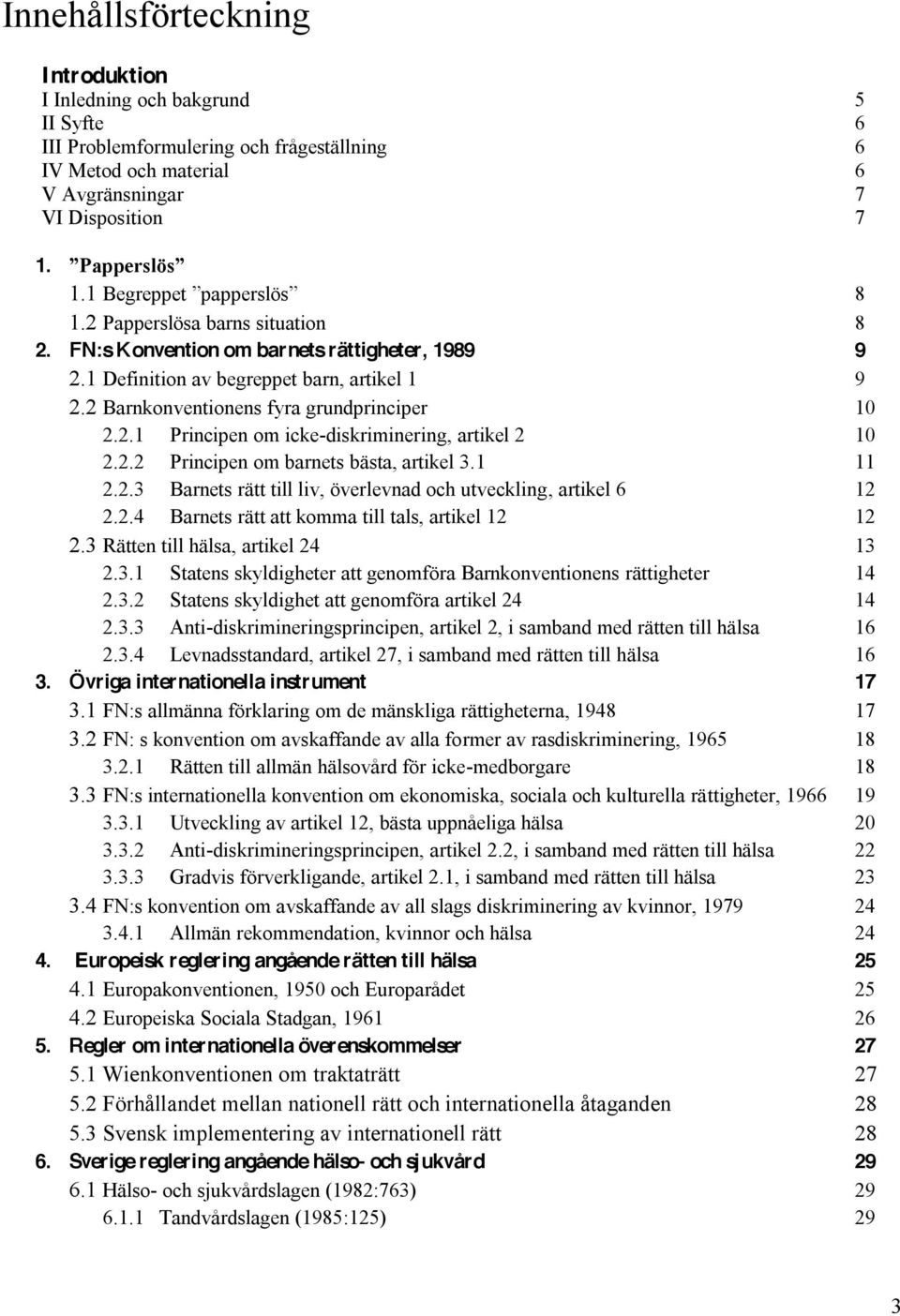 Innehållsförteckning

Introduktion
I Inledning och bakgrund 5
II Syfte 6
III Problemformulering och frågeställning 6
IV Metod och material 6
V Avgränsningar 7
VI Disposition 7

1. ”Papperslös”
1.1 Begreppet ”papperslös” 8
1.2 Papperslösa barns situation 8
2. FN:s Konvention om barnets rättigheter, 1989 9
2.1 Definition av begreppet barn, artikel 1 9
2.2 Barnkonventionens fyra grundprinciper 10
2.2.1 Principen om icke-diskriminering, artikel 2 10
2.2.2 Principen om barnets bästa, artikel 3.1 11
2.2.3 Barnets rätt till liv, överlevnad och utveckling, artikel 6 12
2.2.4 Barnets rätt att komma till tals, artikel 12 12
2.3 Rätten till hälsa, artikel 24 13
2.3.1 Statens skyldigheter att genomföra Barnkonventionens rättigheter 14
2.3.2 Statens skyldighet att genomföra artikel 24 14
2.3.3 Anti-diskrimineringsprincipen, artikel 2, i samband med rätten till hälsa 16
2.3.4 Levnadsstandard, artikel 27, i samband med rätten till hälsa 16
3. Övriga internationella instrument 17
3.1 FN:s allmänna förklaring om de mänskliga rättigheterna, 1948 17
3.2 FN: s konvention om avskaffande av alla former av rasdiskriminering, 1965 18
3.2.1 Rätten till allmän hälsovård för icke-medborgare 18
3.3 FN:s internationella konvention om ekonomiska, sociala och kulturella rättigheter, 1966 19
3.3.1 Utveckling av artikel 12, bästa uppnåeliga hälsa 20
3.3.2 Anti-diskrimineringsprincipen, artikel 2.2, i samband med rätten till hälsa 22
3.3.3 Gradvis förverkligande, artikel 2.1, i samband med rätten till hälsa 23
3.4 FN:s konvention om avskaffande av all slags diskriminering av kvinnor, 1979 24
3.4.1 Allmän rekommendation, kvinnor och hälsa 24
4. Europeisk reglering angående rätten till hälsa 25
4.1 Europakonventionen, 1950 och Europarådet 25
4.2 Europeiska Sociala Stadgan, 1961 26
5. Regler om internationella överenskommelser 27
5.1 Wienkonventionen om traktaträtt 27
5.2 Förhållandet mellan nationell rätt och internationella åtaganden 28
5.3 Svensk implementering av internationell rätt 28
6. Sverige reglering angående hälso- och sjukvård 29
6.1 Hälso- och sjukvårdslagen (1982:763) 29
6.1.1 Tandvårdslagen (1985:125) 29

3